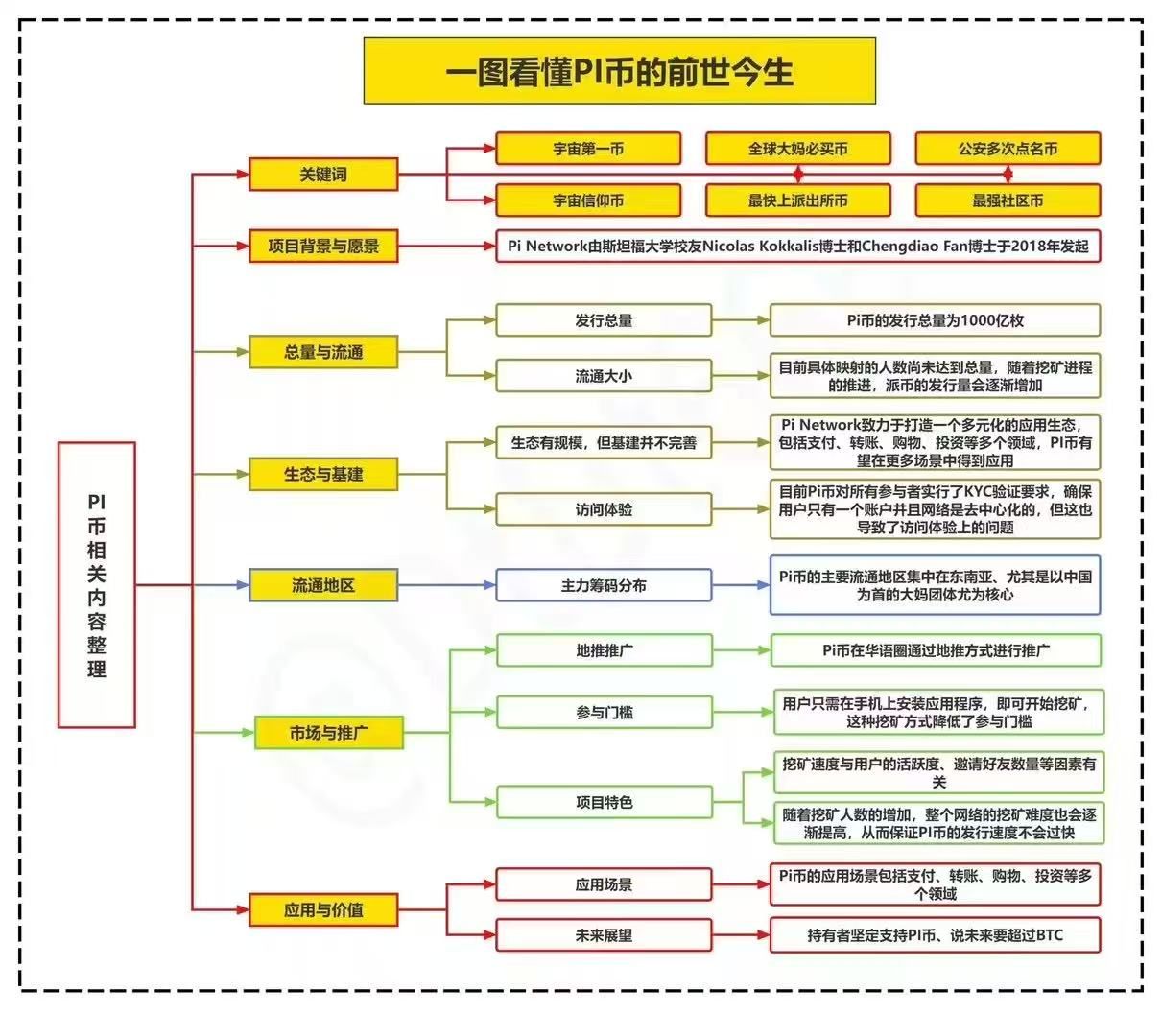 一图看懂PI币的前世今生

PI币相关内容整理

关键词
宇宙第一币
全球大妈必买币
公安多次点名币
宇宙信仰币
最快上派出所币
最强社区币

项目背景与愿景
Pi Network由斯坦福大学校友Nicolas Kokkalis博士和Chengdiao Fan博士于2018年发起

总量与流通
发行总量
Pi币的发行总量为1000亿枚
流通大小
目前具体映射的人数尚未达到总量，随着挖矿进程的推进，派币的发行量会逐渐增加

生态与基建
生态有规模，但基建并不完善
Pi Network致力于打造一个多元化的应用生态，包括支付、转账、购物、投资等多个领域，PI币有望在更多场景中得到应用
访问体验
目前Pi币对所有参与者实行了KYC验证要求，确保用户只有一个账户并且网络是去中心化的，但这也导致了访问体验上的问题

流通地区
主力筹码分布
Pi币的主要流通地区集中在东南亚、尤其是以中国为首的大妈团体尤为核心

市场与推广
地推推广
Pi币在华语圈通过地推方式进行推广
参与门槛
用户只需在手机上安装应用程序，即可开始挖矿，这种挖矿方式降低了参与门槛
项目特色
挖矿速度与用户的活跃度、邀请好友数量等因素有关
随着挖矿人数的增加，整个网络的挖矿难度也会逐渐提高，从而保证PI币的发行速度不会过快

应用与价值
应用场景
Pi币的应用场景包括支付、转账、购物、投资等多个领域
未来展望
持有者坚定支持PI币、说未来要超过BTC